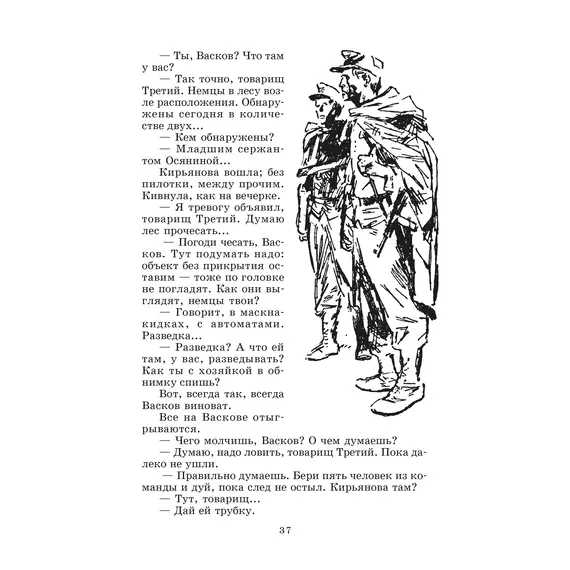 — Ты, Васков? Что там у вас?

— Так точно, товарищ Третий. Немцы в лесу возле расположения. Обнаружены сегодня в количестве двух...

— Кем обнаружены?

— Младшим сержантом Осяниной...

Кирьянова вошла; без пилотки, между прочим. Кивнула, как на вечерке.

— Я тревогу объявил, товарищ Третий. Думаю лес прочесать...

— Погоди чесать, Васков. Тут подумать надо: объект без прикрытия оставим — тоже по головке не погладят. Как они выглядят, немцы твои?

— Говорит, в маскнакидках, с автоматами. Разведка...

— Разведка? А что ей там, у вас, разведывать? Как ты с хозяйкой в обнимку спишь?

Вот, всегда так, всегда Васков виноват.

Все на Васкове отыгрываются.

— Чего молчишь, Васков? О чем думаешь?

— Думаю, надо ловить, товарищ Третий. Пока далеко не ушли.

— Правильно думаешь. Бери пять человек из команды и дуй, пока след не остыл. Кирьянова там?

— Тут, товарищ...

— Дай ей трубку.

37